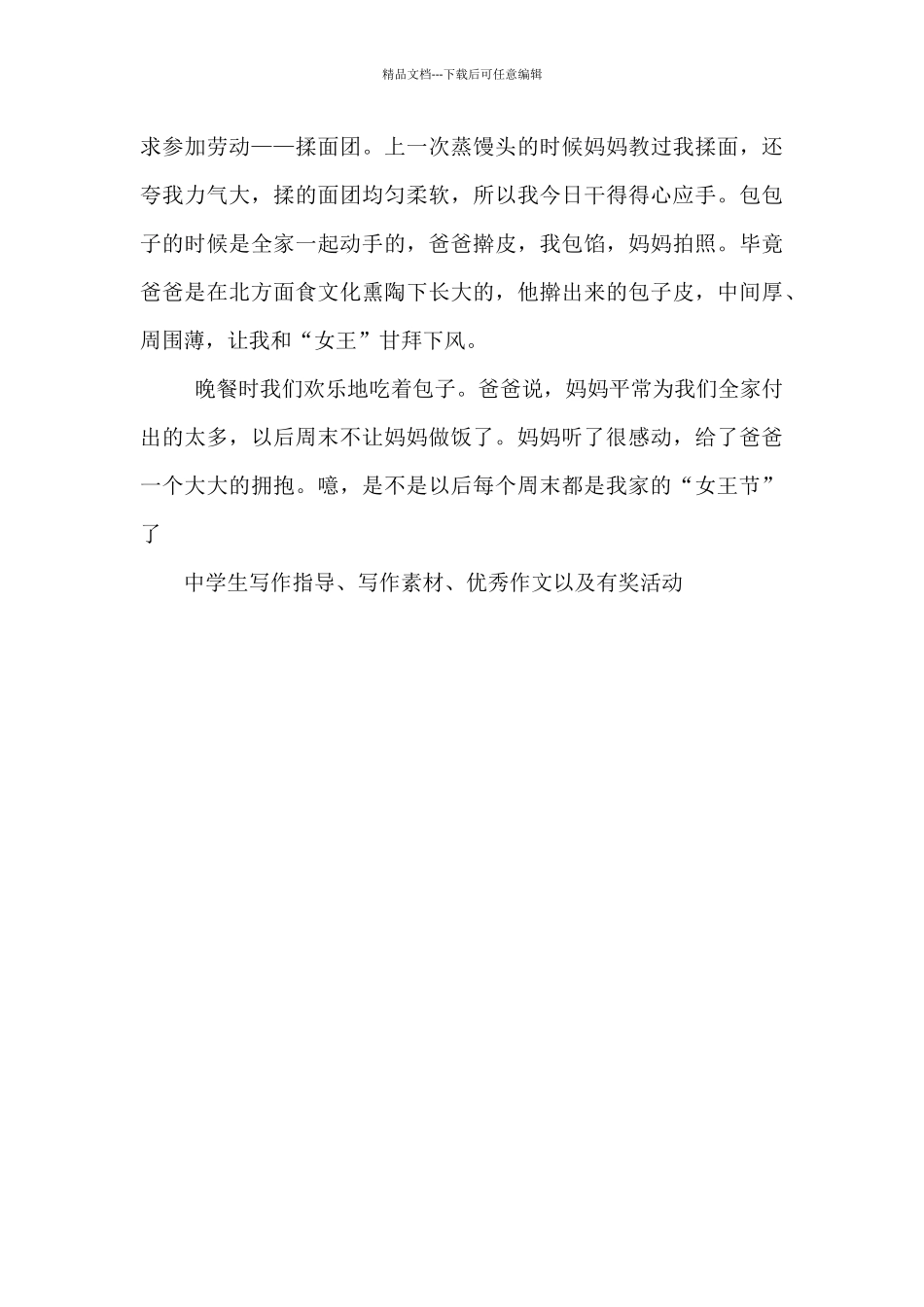 精品文档---下载后可任意编辑

求参加劳动——揉面团。上一次蒸馒头的时候妈妈教过我揉面，还夸我力气大，揉的面团均匀柔软，所以我今日干得得心应手。包包子的时候是全家一起动手的，爸爸擀皮，我包馅，妈妈拍照。毕竟爸爸是在北方面食文化熏陶下长大的，他擀出来的包子皮，中间厚、周围薄，让我和“女王”甘拜下风。

晚餐时我们欢乐地吃着包子。爸爸说，妈妈平常为我们全家付出的太多，以后周末不让妈妈做饭了。妈妈听了很感动，给了爸爸一个大大的拥抱。噫，是不是以后每个周末都是我家的“女王节”了

中学生写作指导、写作素材、优秀作文以及有奖活动